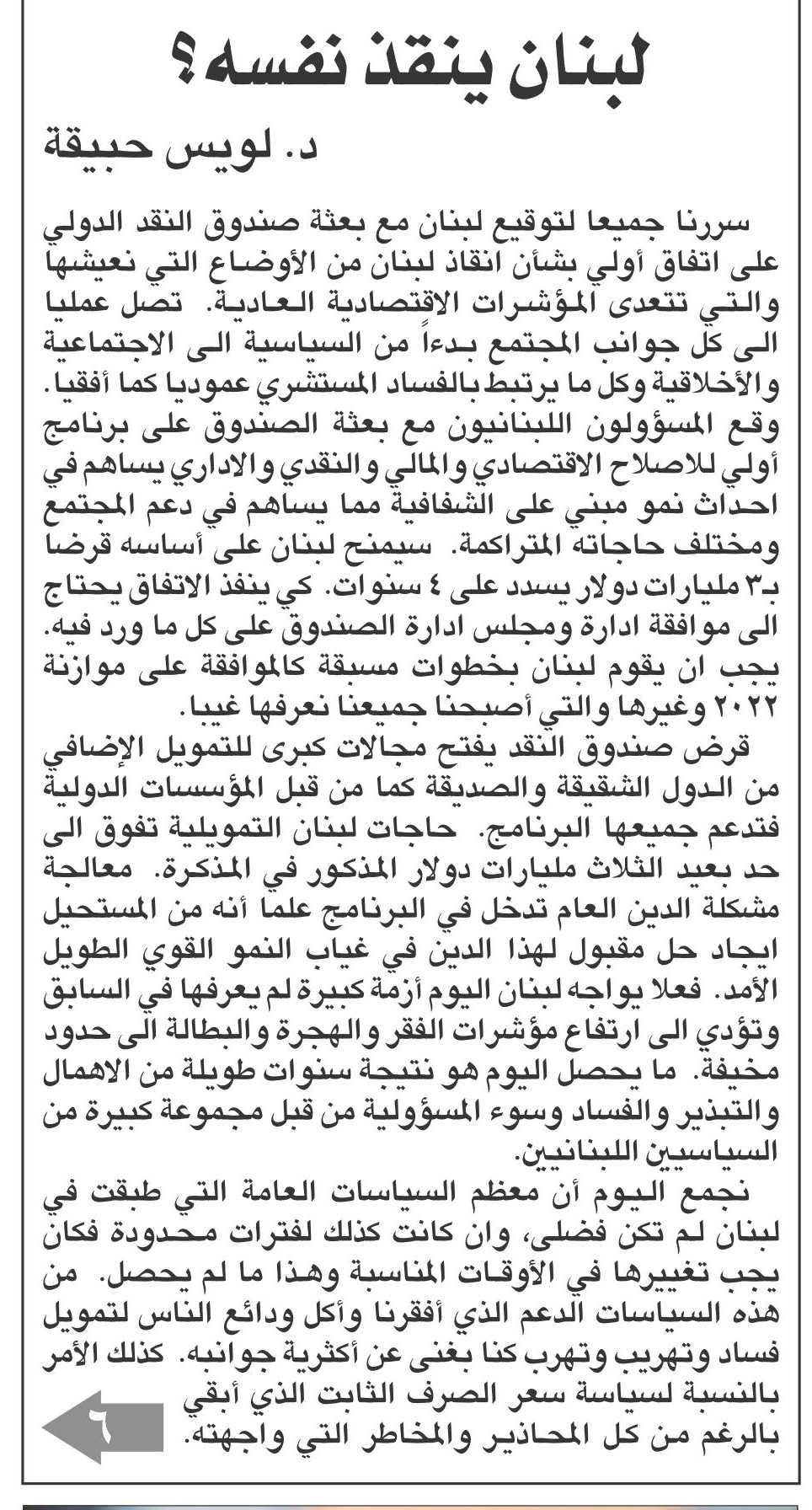 لبنان ينقذ نفسه؟

د. لويس حبيقة

سررنا جميعا لتوقيع لبنان مع بعثة صندوق النقد الدولي على اتفاق أولي بشأن انقاذ لبنان من الأوضاع التي نعيشها والتي تتعدى المؤشرات الاقتصادية العادية. تصل عمليا الى كل جوانب المجتمع بدءاً من السياسية الى الاجتماعية والأخلاقية وكل ما يرتبط بالفساد المستشري عموديا كما أفقيا. وقع المسؤولون اللبنانيون مع بعثة الصندوق على برنامج أولي للاصلاح الاقتصادي والمالي والنقدي والاداري يساهم في احداث نمو مبني على الشفافية مما يساهم في دعم المجتمع ومختلف حاجاته المتراكمة. سيمنح لبنان على أساسه قرضا بـ٣ مليارات دولار يسدد على ٤ سنوات. كي ينفذ الاتفاق يحتاج الى موافقة ادارة ومجلس ادارة الصندوق على كل ما ورد فيه. يجب ان يقوم لبنان بخطوات مسبقة كالموافقة على موازنة ٢٠٢٢ وغيرها والتي أصبحنا جميعنا نعرفها غيبا.

قرض صندوق النقد يفتح مجالات كبرى للتمويل الإضافي من الدول الشقيقة والصديقة كما من قبل المؤسسات الدولية فتدعم جميعها البرنامج. حاجات لبنان التمويلية تفوق الى حد بعيد الثلاث مليارات دولار المذكور في المذكرة. معالجة مشكلة الدين العام تدخل في البرنامج علما أنه من المستحيل ايجاد حل مقبول لهذا الدين في غياب النمو القوي الطويل الأمد. فعلا يواجه لبنان اليوم أزمة كبيرة لم يعرفها في السابق وتؤدي الى ارتفاع مؤشرات الفقر والهجرة والبطالة الى حدود مخيفة. ما يحصل اليوم هو نتيجة سنوات طويلة من الاهمال والتبذير والفساد وسوء المسؤولية من قبل مجموعة كبيرة من السياسيين اللبنانيين.

نجمع اليوم أن معظم السياسات العامة التي طبقت في لبنان لم تكن فضلى، وان كانت كذلك لفترات محدودة فكان يجب تغييرها في الأوقات المناسبة وهذا ما لم يحصل. من هذه السياسات الدعم الذي أفقرنا وأكل ودائع الناس لتمويل فساد وتهريب وتهرب كنا بغنى عن أكثرية جوانبه. كذلك الأمر بالنسبة لسياسة سعر الصرف الثابت الذي أبقي بالرغم من كل المحاذير والمخاطر التي واجهته.

٦